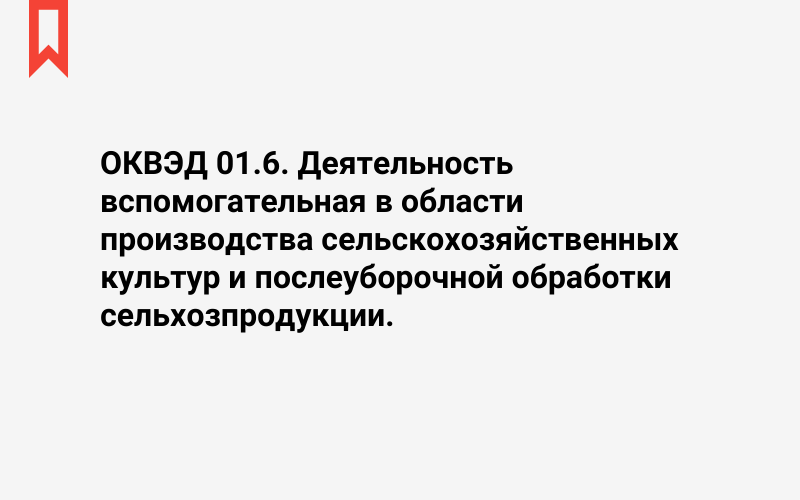 ОКВЭД 01.6. Деятельность вспомогательная в области производства сельскохозяйственных культур и послеуборочной обработки сельхозпродукции.